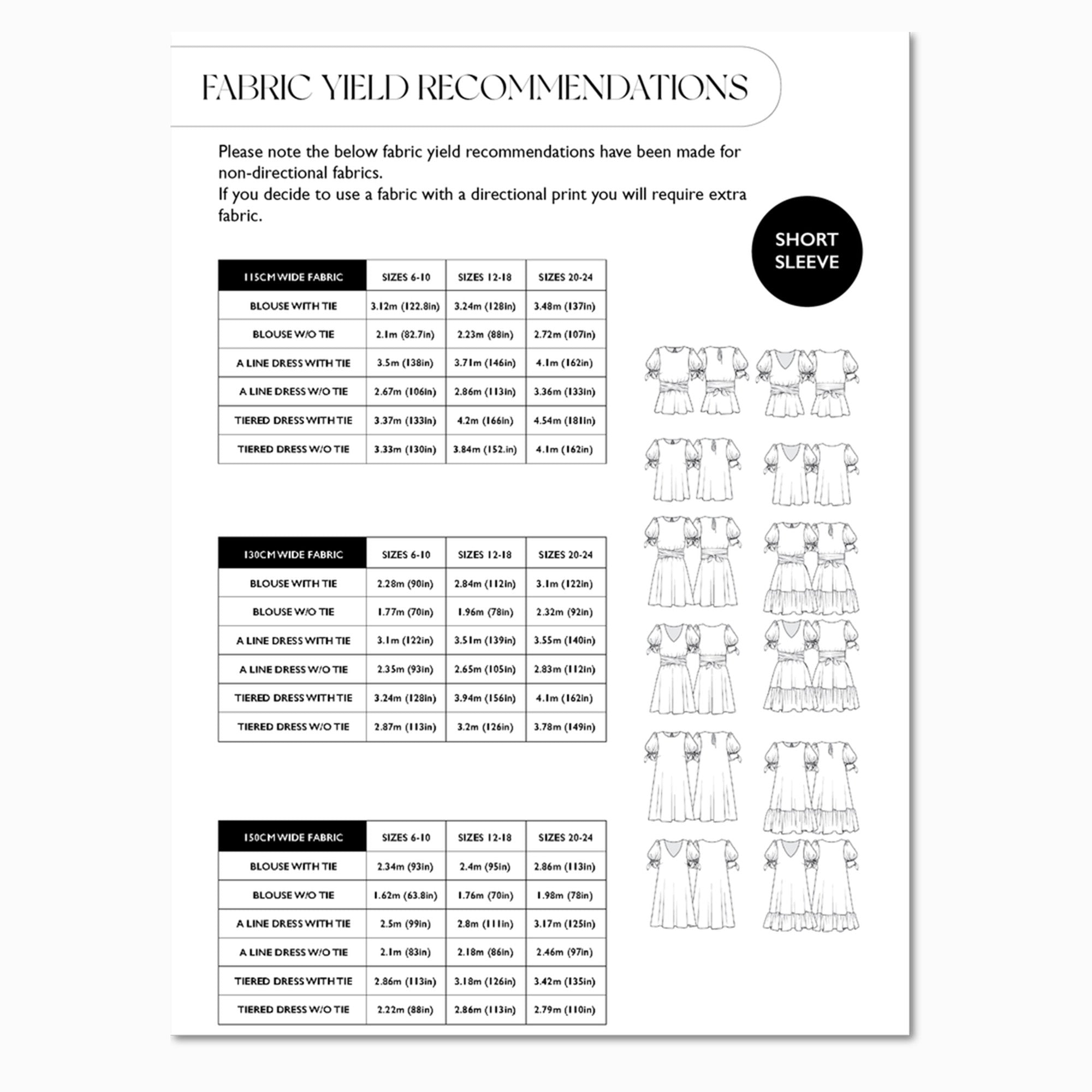 FABRIC YIELD RECOMMENDATIONS

Please note the below fabric yield recommendations have been made for non-directional fabrics.
If you decide to use a fabric with a directional print you will require extra fabric.

SHORT SLEEVE

| 115CM WIDE FABRIC | SIZES 6-10 | SIZES 12-18 | SIZES 20-24 |
|---|---|---|---|
| BLOUSE WITH TIE | 3.12m (122.8in) | 3.24m (128in) | 3.48m (137in) |
| BLOUSE W/O TIE | 2.1m (82.7in) | 2.23m (88in) | 2.72m (107in) |
| A LINE DRESS WITH TIE | 3.5m (138in) | 3.71m (146in) | 4.1m (162in) |
| A LINE DRESS W/O TIE | 2.67m (106in) | 2.86m (113in) | 3.36m (133in) |
| TIERED DRESS WITH TIE | 3.37m (133in) | 4.2m (166in) | 4.54m (181in) |
| TIERED DRESS W/O TIE | 3.33m (130in) | 3.84m (152.in) | 4.1m (162in) |

| 130CM WIDE FABRIC | SIZES 6-10 | SIZES 12-18 | SIZES 20-24 |
|---|---|---|---|
| BLOUSE WITH TIE | 2.28m (90in) | 2.84m (112in) | 3.1m (122in) |
| BLOUSE W/O TIE | 1.77m (70in) | 1.96m (78in) | 2.32m (92in) |
| A LINE DRESS WITH TIE | 3.1m (122in) | 3.51m (139in) | 3.55m (140in) |
| A LINE DRESS W/O TIE | 2.35m (93in) | 2.65m (105in) | 2.83m (112in) |
| TIERED DRESS WITH TIE | 3.24m (128in) | 3.94m (156in) | 4.1m (162in) |
| TIERED DRESS W/O TIE | 2.87m (113in) | 3.2m (126in) | 3.78m (149in) |

| 150CM WIDE FABRIC | SIZES 6-10 | SIZES 12-18 | SIZES 20-24 |
|---|---|---|---|
| BLOUSE WITH TIE | 2.34m (93in) | 2.4m (95in) | 2.86m (113in) |
| BLOUSE W/O TIE | 1.62m (63.8in) | 1.76m (70in) | 1.98m (78in) |
| A LINE DRESS WITH TIE | 2.5m (99in) | 2.8m (111in) | 3.17m (125in) |
| A LINE DRESS W/O TIE | 2.1m (83in) | 2.18m (86in) | 2.46m (97in) |
| TIERED DRESS WITH TIE | 2.86m (113in) | 3.18m (126in) | 3.42m (135in) |
| TIERED DRESS W/O TIE | 2.22m (88in) | 2.86m (113in) | 2.79m (110in) |